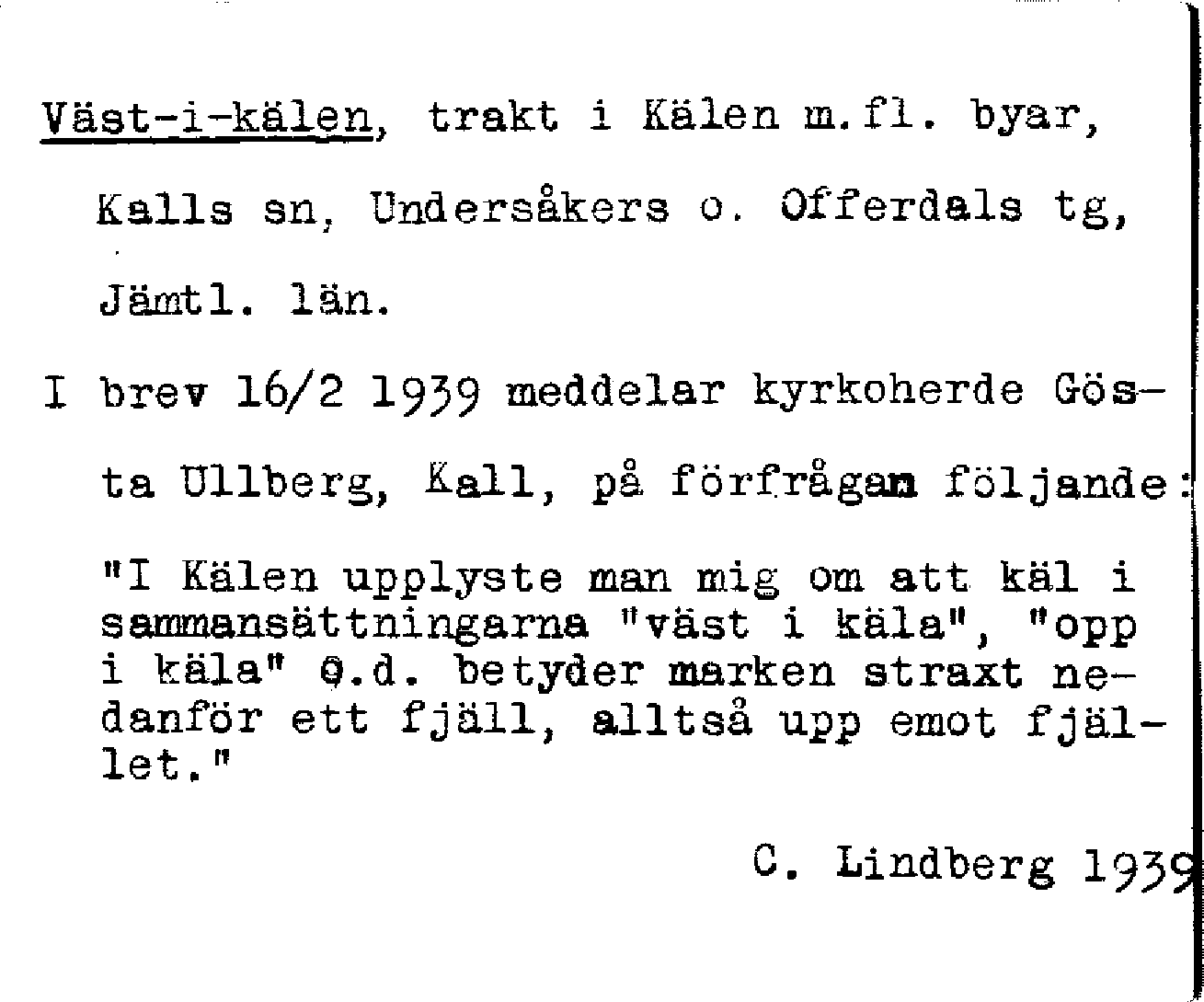 Väst-i-kälen, trakt i Kälen m.fl. byar, Kalls sn, Undersåkers o. Offerdals tg, Jämtl. län.

I brev 16/2 1939 meddelar kyrkoherde Gösta Ullberg, Kall, på förfrågan följande:

"I Kälen upplyste man mig om att käl i sammansättningarna "väst i käla", "opp i käla" o.d. betyder marken straxt nedanför ett fjäll, alltså upp emot fjället."

C. Lindberg 1939